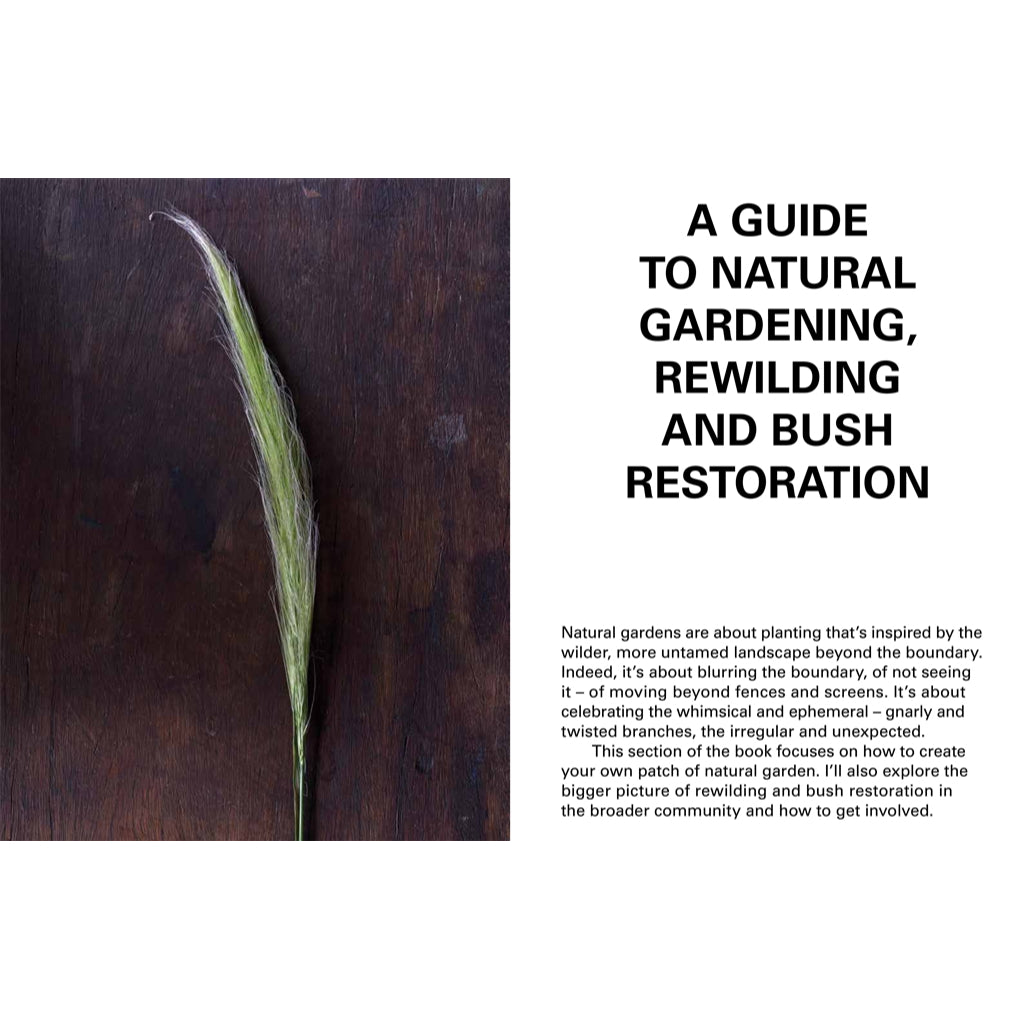 A GUIDE TO NATURAL GARDENING, REWILDING AND BUSH RESTORATION

Natural gardens are about planting that's inspired by the wilder, more untamed landscape beyond the boundary. Indeed, it's about blurring the boundary, of not seeing it – of moving beyond fences and screens. It's about celebrating the whimsical and ephemeral – gnarly and twisted branches, the irregular and unexpected.

This section of the book focuses on how to create your own patch of natural garden. I'll also explore the bigger picture of rewilding and bush restoration in the broader community and how to get involved.